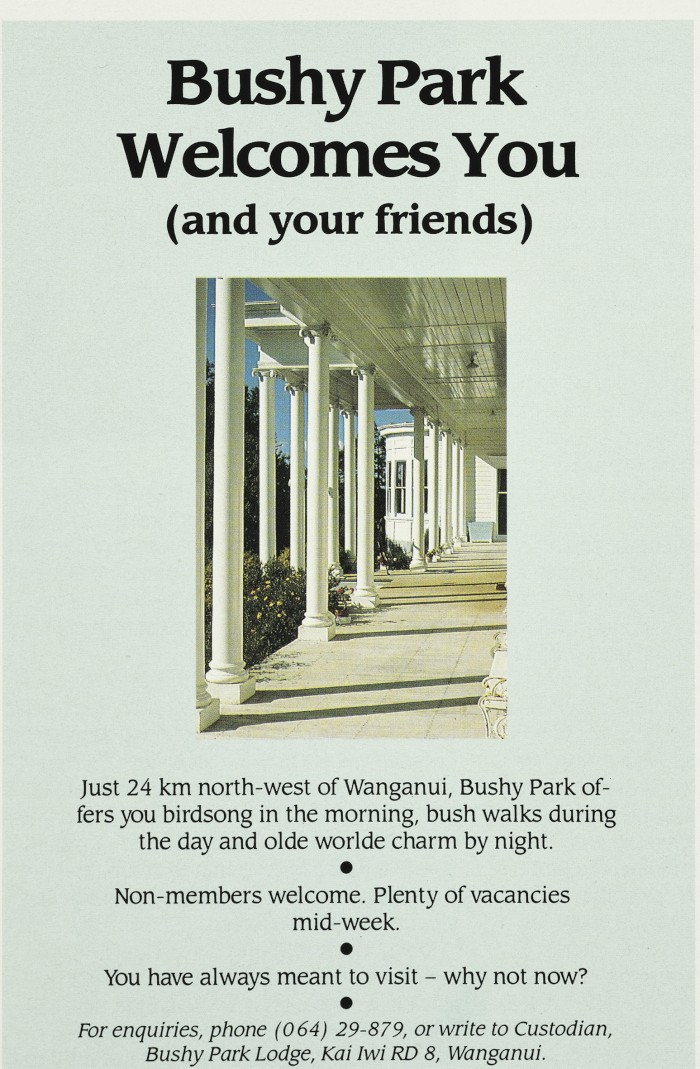 Bushy Park Welcomes You (and your friends)

Just 24 km north-west of Wanganui, Bushy Park offers you birdsong in the morning, bush walks during the day and olde worlde charm by night.

•

Non-members welcome. Plenty of vacancies mid-week.

•

You have always meant to visit – why not now?

•

For enquiries, phone (064) 29-879, or write to Custodian, Bushy Park Lodge, Kai Iwi RD 8, Wanganui.